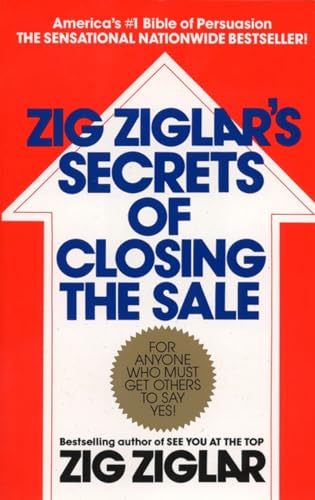 America's #1 Bible of Persuasion
THE SENSATIONAL NATIONWIDE BESTSELLER!

ZIG ZIGLAR'S SECRETS OF CLOSING THE SALE

FOR ANYONE WHO MUST GET OTHERS TO SAY YES!

Bestselling author of SEE YOU AT THE TOP

ZIG ZIGLAR